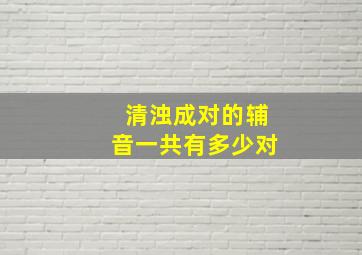 清浊成对的辅音一共有多少对